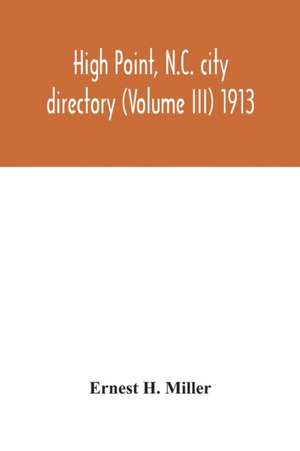 High Point, N.C. city directory (Volume III) 1913

Ernest H. Miller